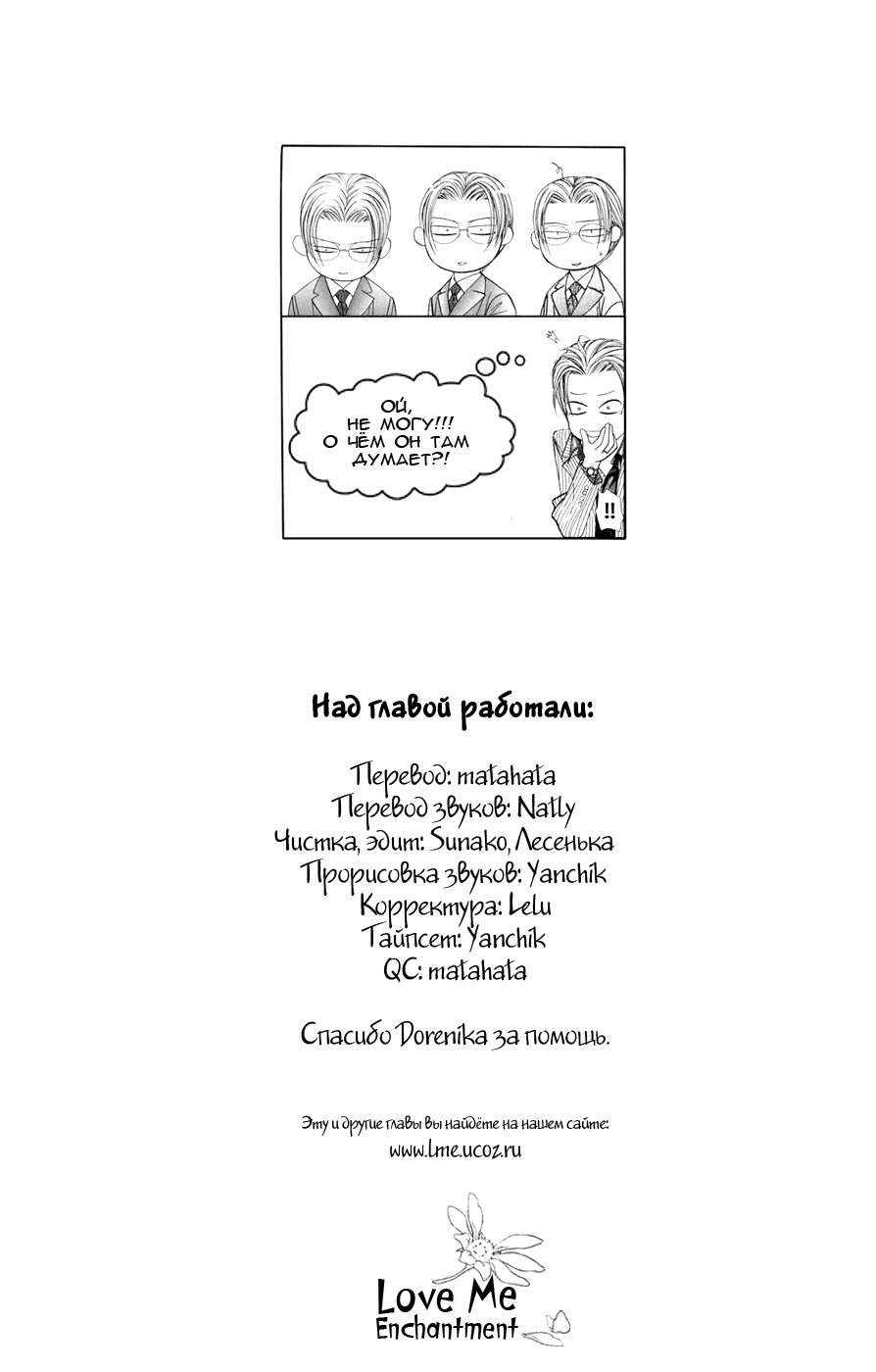 ОЙ, НЕ МОГУ!!! О ЧЁМ ОН ТАМ ДУМАЕТ?!

!!

Над главой работали:

Перевод: matahata
Перевод звуков: Natly
Чистка, эдит: Sunako, Лесенька
Прорисовка звуков: Yanchik
Корректура: Lelu
Тайпсет: Yanchik
QC: matahata

Спасибо Dorenika за помощь.

Эту и другие главы вы найдёте на нашем сайте:
www.lme.ucoz.ru

Love Me
Enchantment